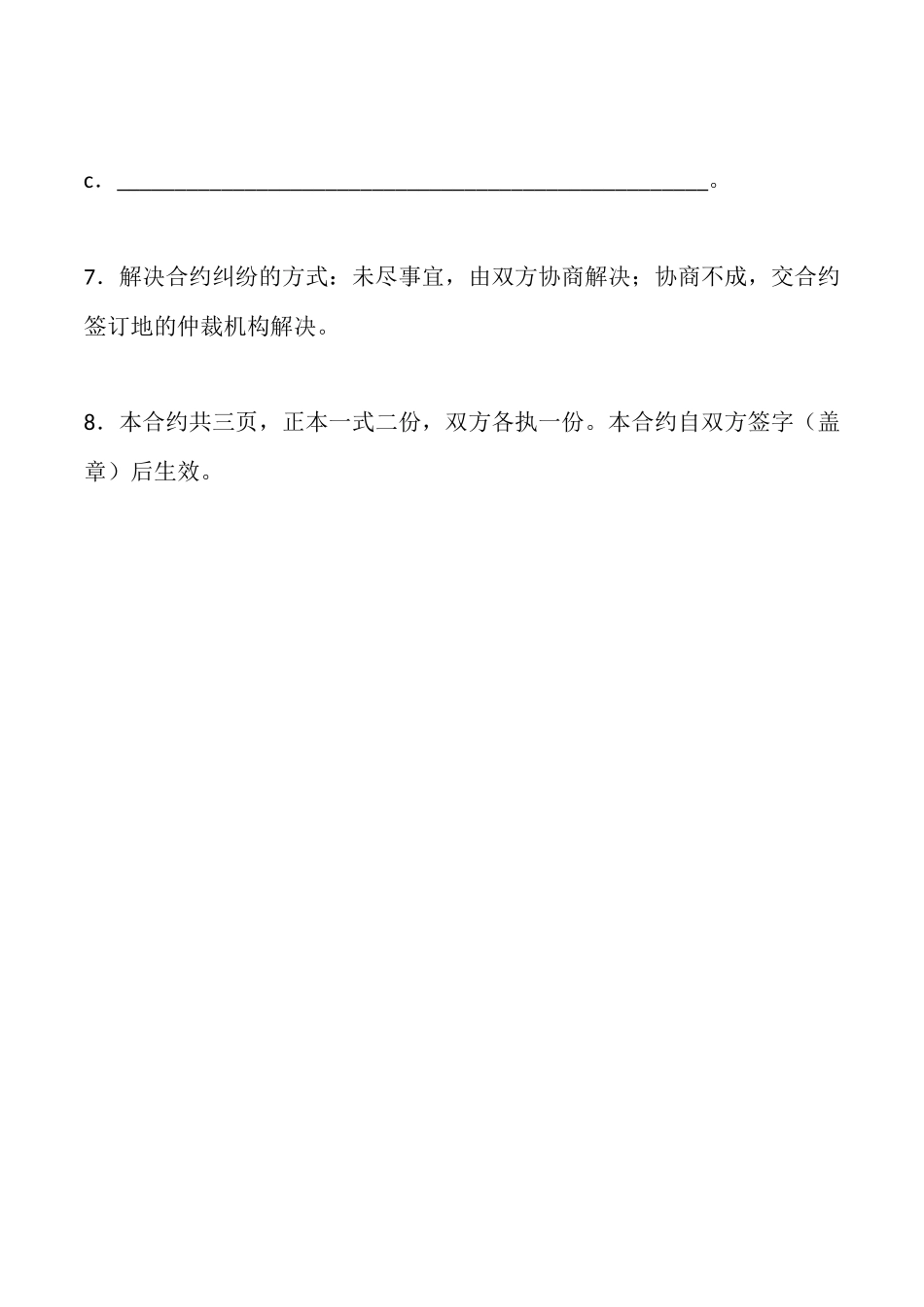 c．________________________________________________________。

7．解决合约纠纷的方式：未尽事宜，由双方协商解决；协商不成，交合约签订地的仲裁机构解决。

8．本合约共三页，正本一式二份，双方各执一份。本合约自双方签字（盖章）后生效。